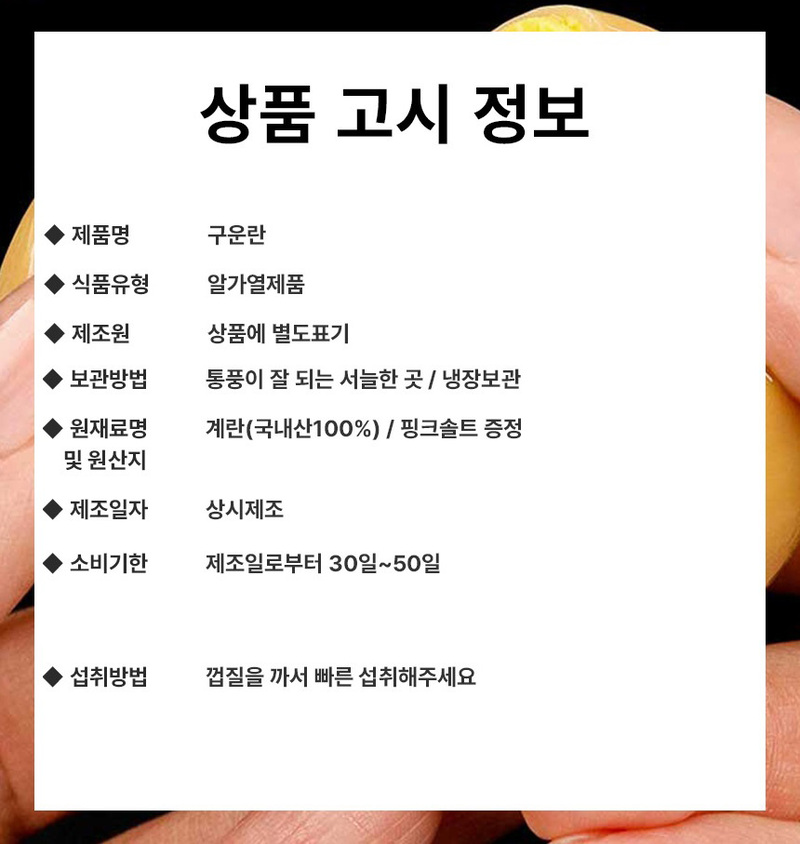 상품 고시 정보

◆ 제품명 구운란

◆ 식품유형 알가열제품

◆ 제조원 상품에 별도표기

◆ 보관방법 통풍이 잘 되는 서늘한 곳 / 냉장보관

◆ 원재료명 및 원산지 계란(국내산100%) / 핑크솔트 증정

◆ 제조일자 상시제조

◆ 소비기한 제조일로부터 30일~50일

◆ 섭취방법 껍질을 까서 빠른 섭취해주세요